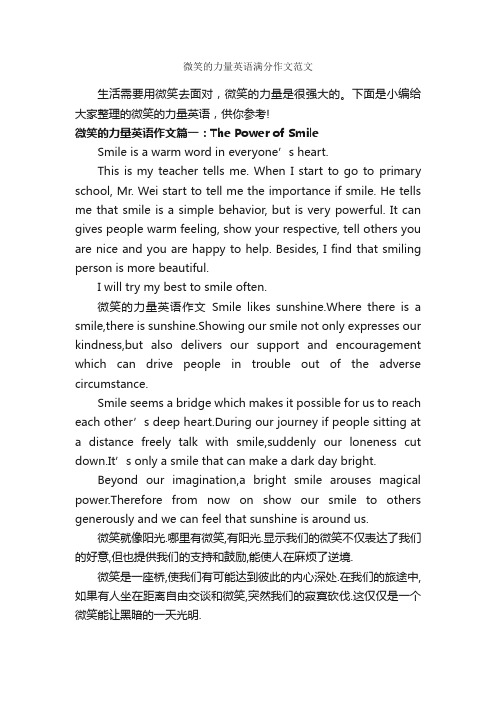 微笑的力量英语满分作文范文

生活需要用微笑去面对，微笑的力量是很强大的。下面是小编给大家整理的微笑的力量英语，供你参考!

微笑的力量英语作文篇一：The Power of Smile

Smile is a warm word in everyone’s heart.

This is my teacher tells me. When I start to go to primary school, Mr. Wei start to tell me the importance if smile. He tells me that smile is a simple behavior, but is very powerful. It can gives people warm feeling, show your respective, tell others you are nice and you are happy to help. Besides, I find that smiling person is more beautiful.

I will try my best to smile often.

微笑的力量英语作文 Smile likes sunshine.Where there is a smile,there is sunshine.Showing our smile not only expresses our kindness,but also delivers our support and encouragement which can drive people in trouble out of the adverse circumstance.

Smile seems a bridge which makes it possible for us to reach each other’s deep heart.During our journey if people sitting at a distance freely talk with smile,suddenly our loneness cut down.It’s only a smile that can make a dark day bright.

Beyond our imagination,a bright smile arouses magical power.Therefore from now on show our smile to others generously and we can feel that sunshine is around us.

微笑就像阳光.哪里有微笑,有阳光.显示我们的微笑不仅表达了我们的好意,但也提供我们的支持和鼓励,能使人在麻烦了逆境.

微笑是一座桥,使我们有可能达到彼此的内心深处.在我们的旅途中,如果有人坐在距离自由交谈和微笑,突然我们的寂寞砍伐.这仅仅是一个微笑能让黑暗的一天光明.